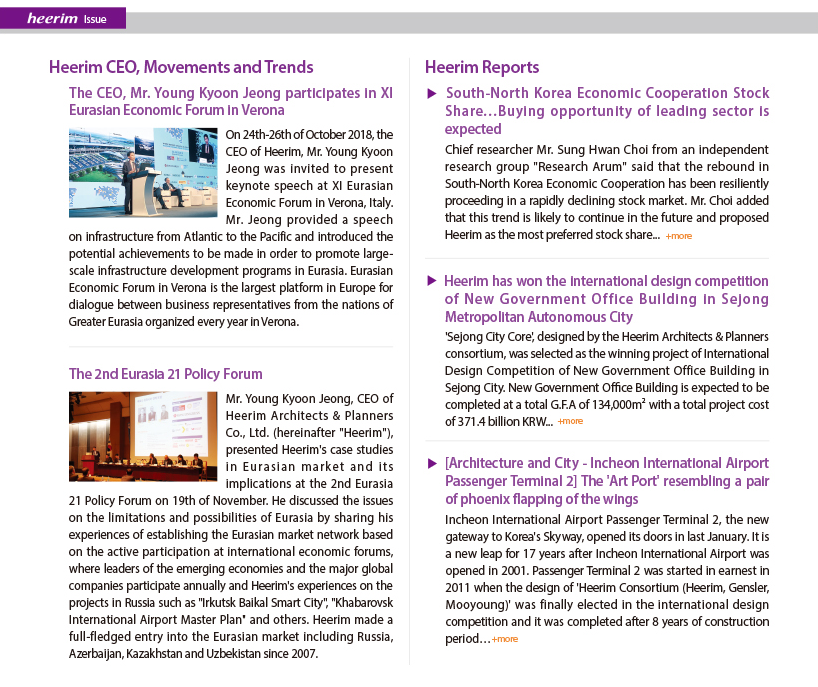 heerim Issue

Heerim CEO, Movements and Trends

The CEO, Mr. Young Kyoon Jeong participates in XI Eurasian Economic Forum in Verona

On 24th-26th of October 2018, the CEO of Heerim, Mr. Young Kyoon Jeong was invited to present keynote speech at XI Eurasian Economic Forum in Verona, Italy. Mr. Jeong provided a speech on infrastructure from Atlantic to the Pacific and introduced the potential achievements to be made in order to promote large-scale infrastructure development programs in Eurasia. Eurasian Economic Forum in Verona is the largest platform in Europe for dialogue between business representatives from the nations of Greater Eurasia organized every year in Verona.

The 2nd Eurasia 21 Policy Forum

Mr. Young Kyoon Jeong, CEO of Heerim Architects & Planners Co., Ltd. (hereinafter "Heerim"), presented Heerim's case studies in Eurasian market and its implications at the 2nd Eurasia 21 Policy Forum on 19th of November. He discussed the issues on the limitations and possibilities of Eurasia by sharing his experiences of establishing the Eurasian market network based on the active participation at international economic forums, where leaders of the emerging economies and the major global companies participate annually and Heerim's experiences on the projects in Russia such as "Irkutsk Baikal Smart City", "Khabarovsk International Airport Master Plan" and others. Heerim made a full-fledged entry into the Eurasian market including Russia, Azerbaijan, Kazakhstan and Uzbekistan since 2007.

Heerim Reports

▶ South-North Korea Economic Cooperation Stock Share…Buying opportunity of leading sector is expected

Chief researcher Mr. Sung Hwan Choi from an independent research group "Research Arum" said that the rebound in South-North Korea Economic Cooperation has been resiliently proceeding in a rapidly declining stock market. Mr. Choi added that this trend is likely to continue in the future and proposed Heerim as the most preferred stock share... +more

▶ Heerim has won the international design competition of New Government Office Building in Sejong Metropolitan Autonomous City

'Sejong City Core', designed by the Heerim Architects & Planners consortium, was selected as the winning project of International Design Competition of New Government Office Building in Sejong City. New Government Office Building is expected to be completed at a total G.F.A of 134,000m² with a total project cost of 371.4 billion KRW... +more

▶ [Architecture and City - Incheon International Airport Passenger Terminal 2] The 'Art Port' resembling a pair of phoenix flapping of the wings

Incheon International Airport Passenger Terminal 2, the new gateway to Korea's Skyway, opened its doors in last January. It is a new leap for 17 years after Incheon International Airport was opened in 2001. Passenger Terminal 2 was started in earnest in 2011 when the design of 'Heerim Consortium (Heerim, Gensler, Mooyoung)' was finally elected in the international design competition and it was completed after 8 years of construction period…+more